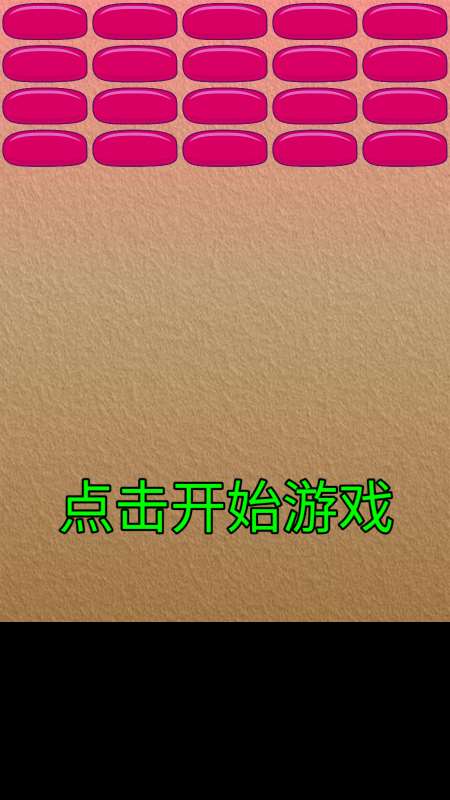 点击开始游戏